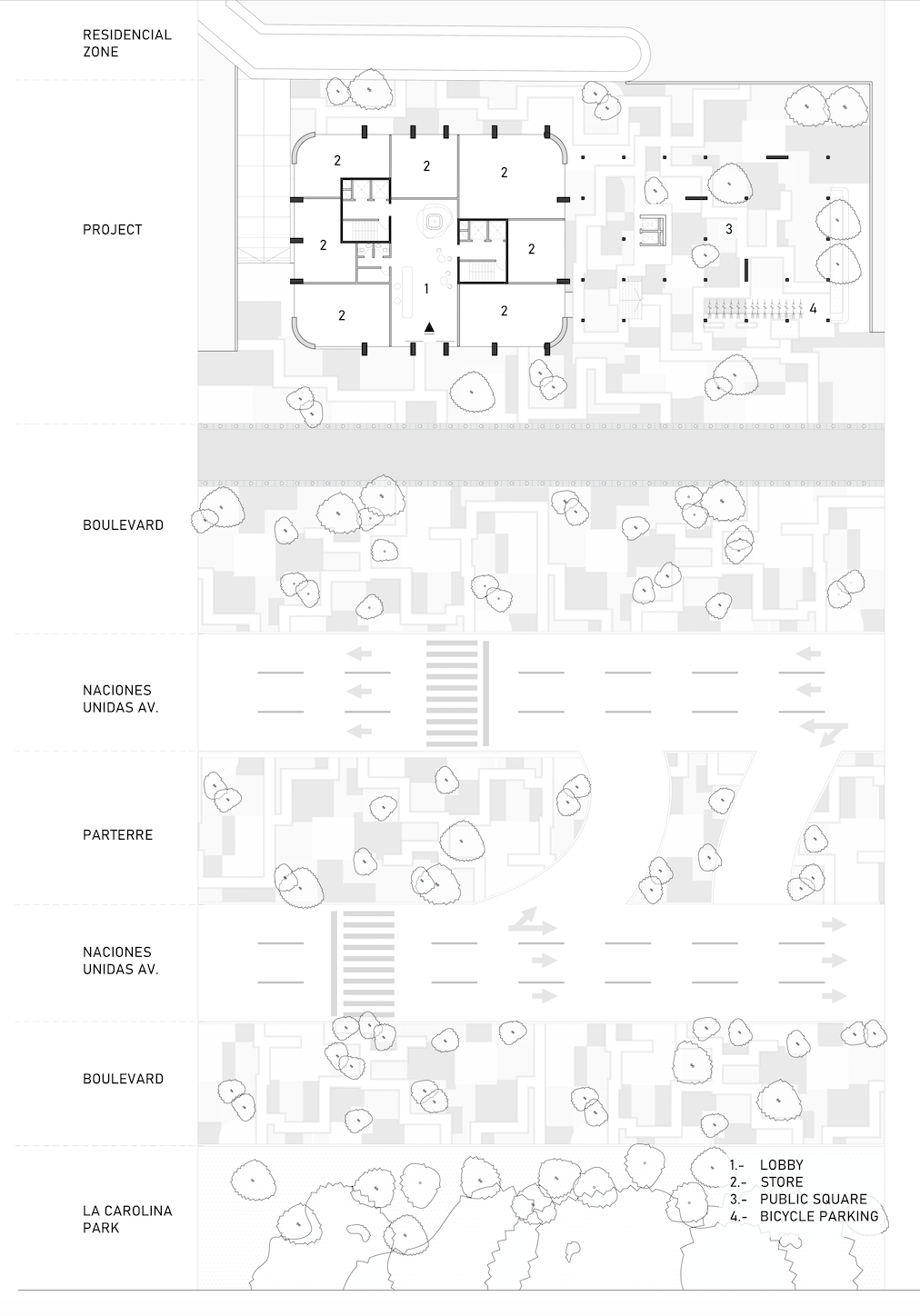 RESIDENCIAL ZONE

PROJECT

2
2
2
2
2
1
2
2
3
4

BOULEVARD

NACIONES UNIDAS AV.

PARTERRE

NACIONES UNIDAS AV.

BOULEVARD

LA CAROLINA PARK

1.- LOBBY
2.- STORE
3.- PUBLIC SQUARE
4.- BICYCLE PARKING